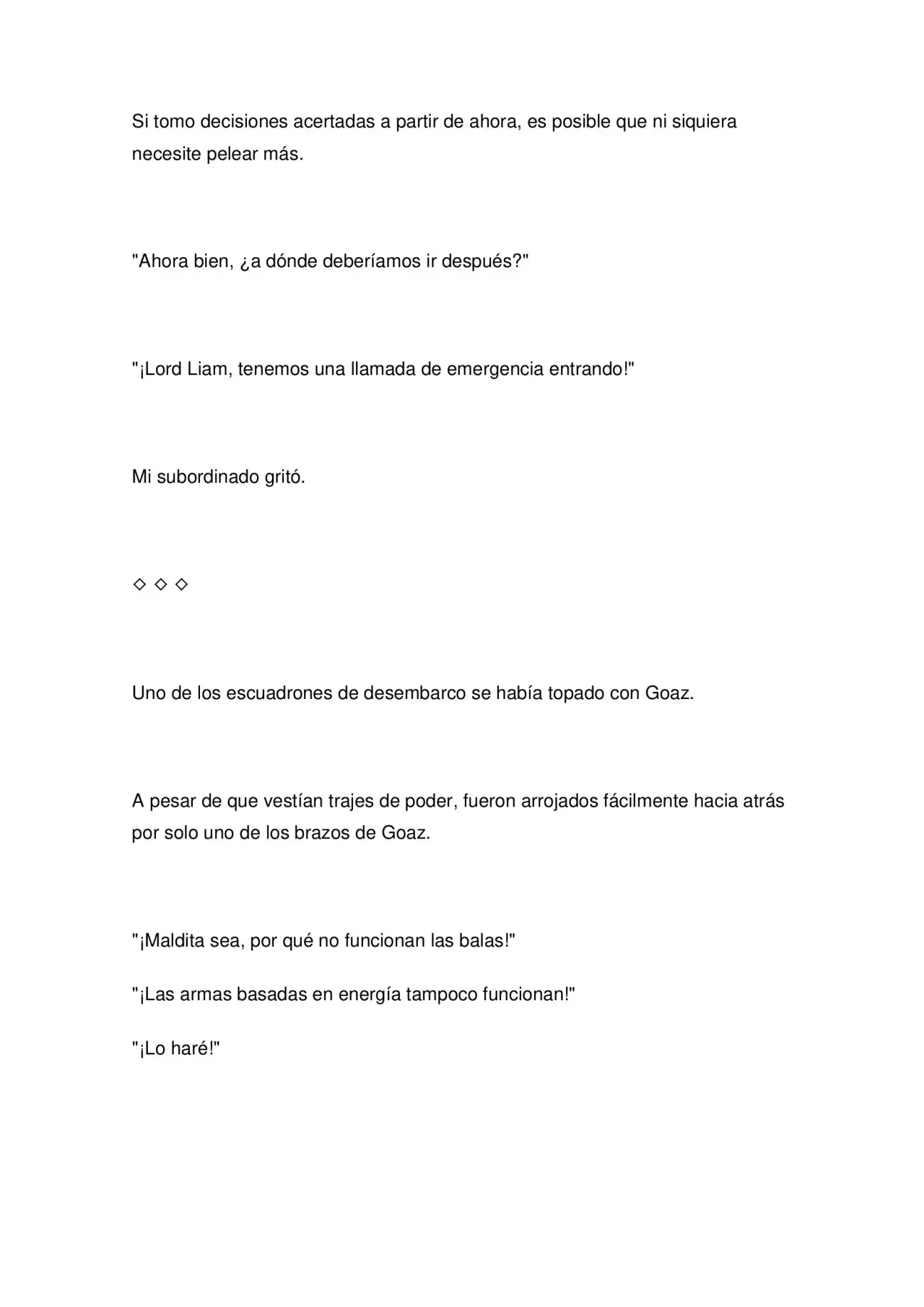 Si tomo decisiones acertadas a partir de ahora, es posible que ni siquiera necesite pelear más.

"Ahora bien, ¿a dónde deberíamos ir después?"

"¡Lord Liam, tenemos una llamada de emergencia entrando!"

Mi subordinado gritó.

◇ ◇ ◇

Uno de los escuadrones de desembarco se había topado con Goaz.

A pesar de que vestían trajes de poder, fueron arrojados fácilmente hacia atrás por solo uno de los brazos de Goaz.

"¡Maldita sea, por qué no funcionan las balas!"

"¡Las armas basadas en energía tampoco funcionan!"

"¡Lo haré!"